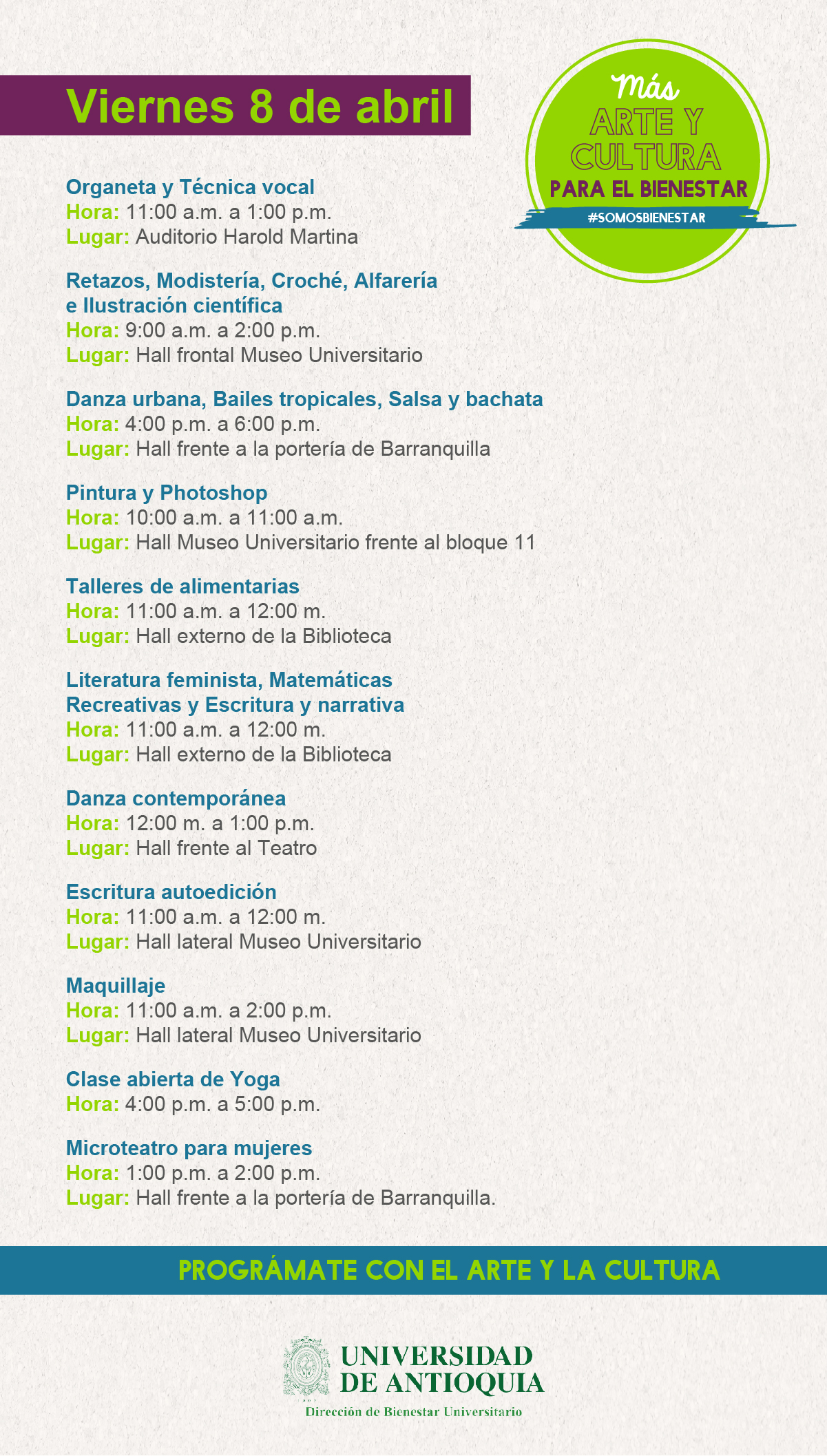 Viernes 8 de abril

Más
ARTE Y
CULTURA
PARA EL BIENESTAR
#SOMOSBIENESTAR

Organeta y Técnica vocal
Hora: 11:00 a.m. a 1:00 p.m.
Lugar: Auditorio Harold Martina

Retazos, Modistería, Croché, Alfarería e Ilustración científica
Hora: 9:00 a.m. a 2:00 p.m.
Lugar: Hall frontal Museo Universitario

Danza urbana, Bailes tropicales, Salsa y bachata
Hora: 4:00 p.m. a 6:00 p.m.
Lugar: Hall frente a la portería de Barranquilla

Pintura y Photoshop
Hora: 10:00 a.m. a 11:00 a.m.
Lugar: Hall Museo Universitario frente al bloque 11

Talleres de alimentarias
Hora: 11:00 a.m. a 12:00 m.
Lugar: Hall externo de la Biblioteca

Literatura feminista, Matemáticas Recreativas y Escritura y narrativa
Hora: 11:00 a.m. a 12:00 m.
Lugar: Hall externo de la Biblioteca

Danza contemporánea
Hora: 12:00 m. a 1:00 p.m.
Lugar: Hall frente al Teatro

Escritura autoedición
Hora: 11:00 a.m. a 12:00 m.
Lugar: Hall lateral Museo Universitario

Maquillaje
Hora: 11:00 a.m. a 2:00 p.m.
Lugar: Hall lateral Museo Universitario

Clase abierta de Yoga
Hora: 4:00 p.m. a 5:00 p.m.

Microteatro para mujeres
Hora: 1:00 p.m. a 2:00 p.m.
Lugar: Hall frente a la portería de Barranquilla.

PROGRÁMATE CON EL ARTE Y LA CULTURA

UNIVERSIDAD DE ANTIOQUIA
Dirección de Bienestar Universitario